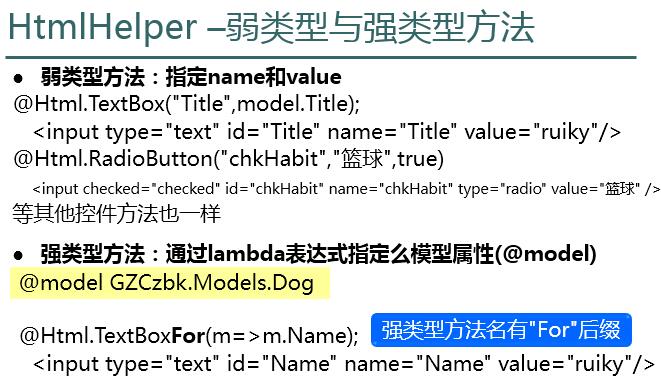 HtmlHelper –弱类型与强类型方法

• 弱类型方法：指定name和value

@Html.TextBox("Title",model.Title);

<input type="text" id="Title" name="Title" value="ruiky"/>

@Html.RadioButton("chkHabit","篮球",true)

<input checked="checked" id="chkHabit" name="chkHabit" type="radio" value="篮球" />

等其他控件方法也一样

• 强类型方法：通过lambda表达式指定么模型属性(@model)

@model GZCzbk.Models.Dog

@Html.TextBoxFor(m=>m.Name);

强类型方法名有"For"后缀

<input type="text" id="Name" name="Name" value="ruiky"/>